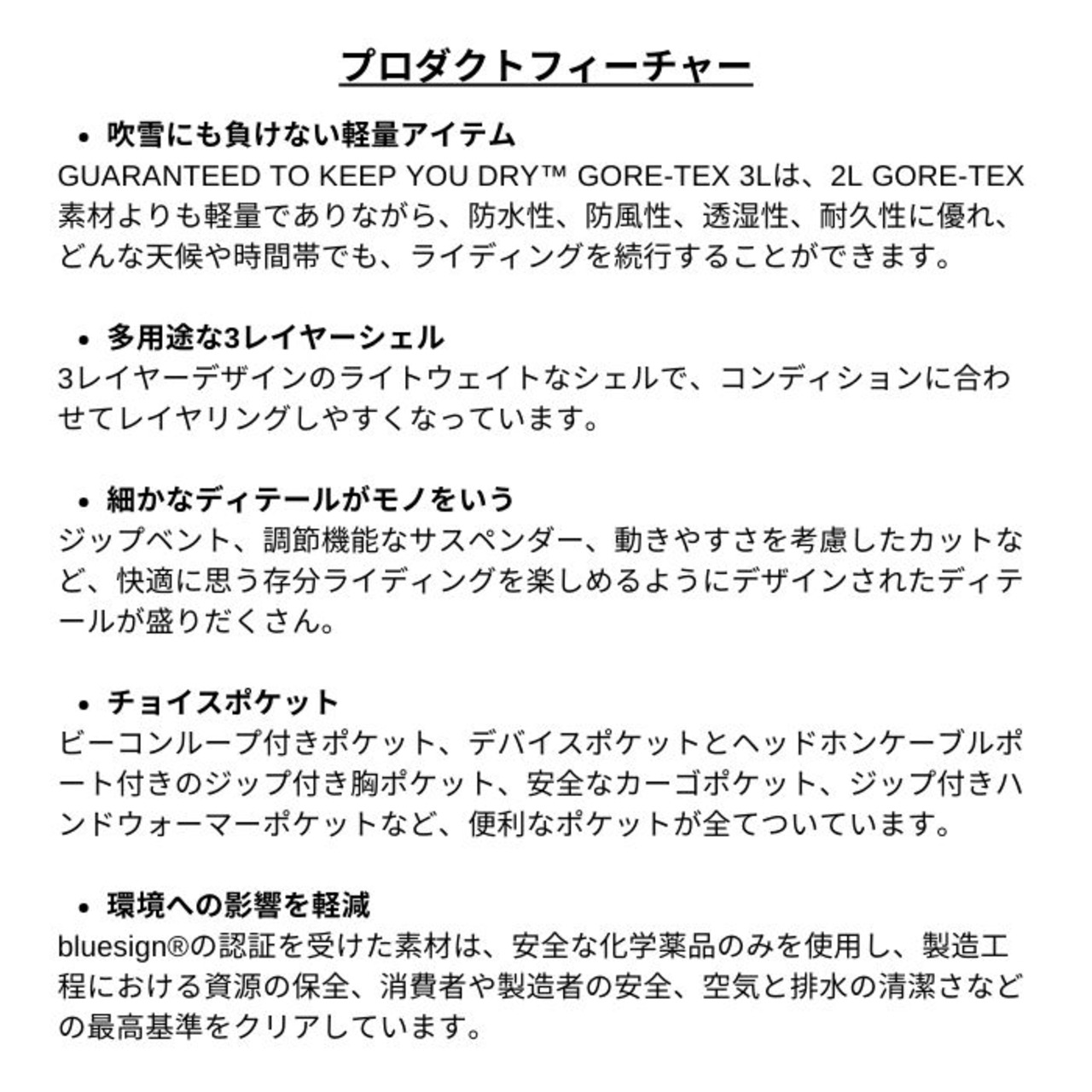 プロダクトフィーチャー

• 吹雪にも負けない軽量アイテム
GUARANTEED TO KEEP YOU DRY™ GORE-TEX 3Lは、2L GORE-TEX素材よりも軽量でありながら、防水性、防風性、透湿性、耐久性に優れ、どんな天候や時間帯でも、ライディングを続行することができます。

• 多用途な3レイヤーシェル
3レイヤーデザインのライトウェイトなシェルで、コンディションに合わせてレイヤリングしやすくなっています。

• 細かなディテールがモノをいう
ジップベント、調節機能なサスペンダー、動きやすさを考慮したカットなど、快適に思う存分ライディングを楽しめるようにデザインされたディテールが盛りだくさん。

• チョイスポケット
ビーコンループ付きポケット、デバイスポケットとヘッドホンケーブルポート付きのジップ付き胸ポケット、安全なカーゴポケット、ジップ付きハンドウォーマーポケットなど、便利なポケットが全てついています。

• 環境への影響を軽減
bluesign®の認証を受けた素材は、安全な化学薬品のみを使用し、製造工程における資源の保全、消費者や製造者の安全、空気と排水の清潔さなどの最高基準をクリアしています。